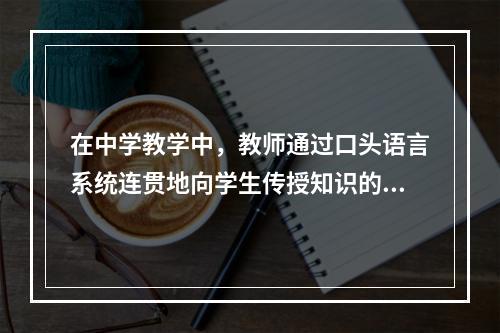 在中学教学中，教师通过口头语言系统连贯地向学生传授知识的...